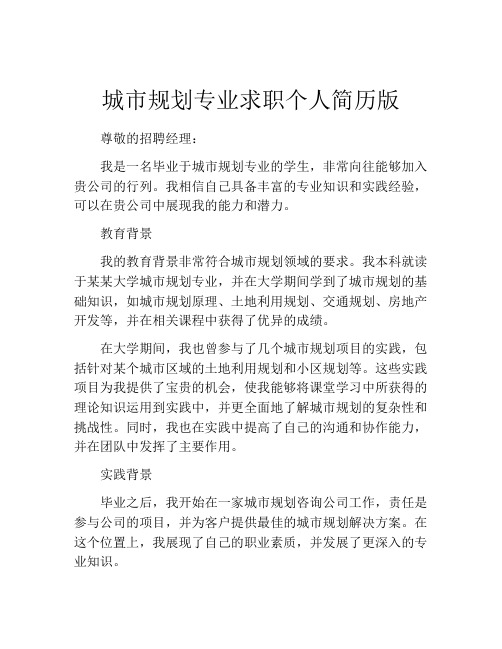 城市规划专业求职个人简历版

尊敬的招聘经理：

我是一名毕业于城市规划专业的学生，非常向往能够加入贵公司的行列。我相信自己具备丰富的专业知识和实践经验，可以在贵公司中展现我的能力和潜力。

教育背景

我的教育背景非常符合城市规划领域的要求。我本科就读于某某大学城市规划专业，并在大学期间学到了城市规划的基础知识，如城市规划原理、土地利用规划、交通规划、房地产开发等，并在相关课程中获得了优异的成绩。

在大学期间，我也曾参与了几个城市规划项目的实践，包括针对某个城市区域的土地利用规划和小区规划等。这些实践项目为我提供了宝贵的机会，使我能够将课堂学习中所获得的理论知识运用到实践中，并更全面地了解城市规划的复杂性和挑战性。同时，我也在实践中提高了自己的沟通和协作能力，并在团队中发挥了主要作用。

实践背景

毕业之后，我开始在一家城市规划咨询公司工作，责任是参与公司的项目，并为客户提供最佳的城市规划解决方案。在这个位置上，我展现了自己的职业素质，并发展了更深入的专业知识。